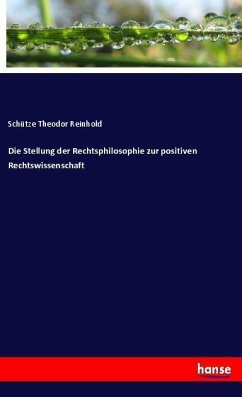 Schütze Theodor Reinhold

Die Stellung der Rechtsphilosophie zur positiven Rechtswissenschaft

hanse